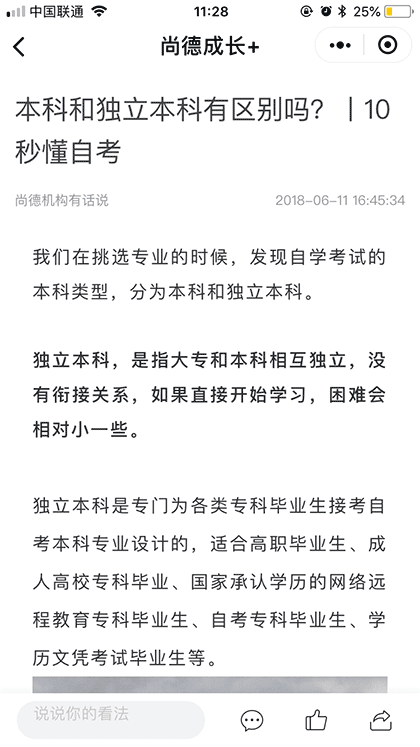 中国联通 11:28 25%

尚德成长+

本科和独立本科有区别吗？ | 10秒懂自考

尚德机构有话说 2018-06-11 16:45:34

我们在挑选专业的时候，发现自学考试的本科类型，分为本科和独立本科。

独立本科，是指大专和本科相互独立，没有衔接关系，如果直接开始学习，困难会相对小一些。

独立本科是专门为各类专科毕业生接考自考本科专业设计的，适合高职毕业生、成人高校专科毕业、国家承认学历的网络远程教育专科毕业生、自考专科毕业生、学历文凭考试毕业生等。

说说你的看法